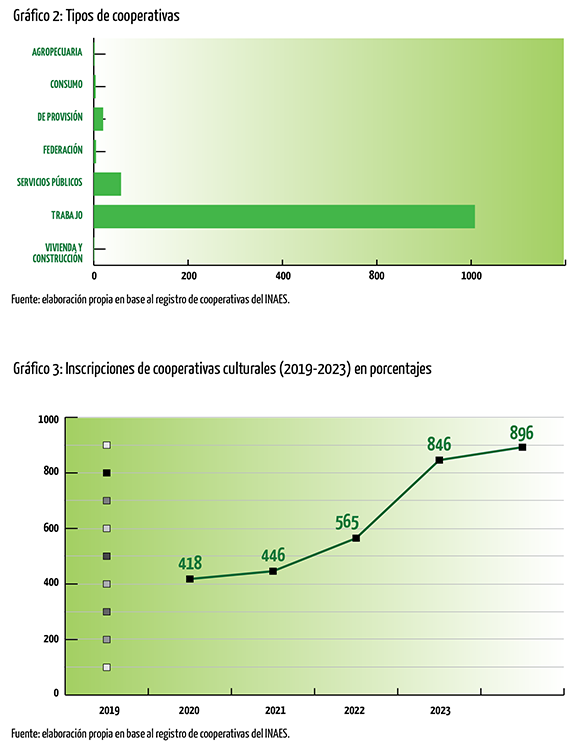 Gráfico 2: Tipos de cooperativas

AGROPECUARIA
CONSUMO
DE PROVISIÓN
FEDERACIÓN
SERVICIOS PÚBLICOS
TRABAJO
VIVIENDA Y CONSTRUCCIÓN

0
200
400
800
1000

Fuente: elaboración propia en base al registro de cooperativas del INAES.

Gráfico 3: Inscripciones de cooperativas culturales (2019-2023) en porcentajes

1000
800
600
400
200
0

418
446
565
846
896

2019
2020
2021
2022
2023

Fuente: elaboración propia en base al registro de cooperativas del INAES.